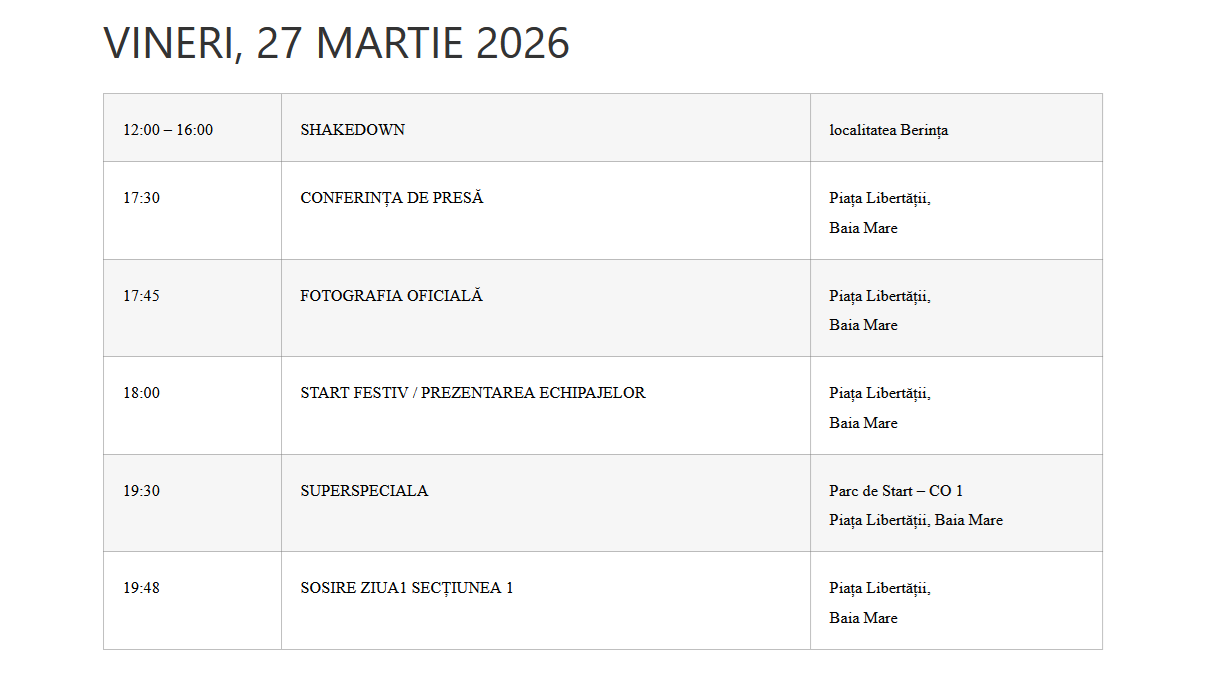 VINERI, 27 MARTIE 2026

| | | |
|---|---|---|
| 12:00 – 16:00 | SHAKEDOWN | localitatea Berința |
| 17:30 | CONFERINȚA DE PRESĂ | Piața Libertății, Baia Mare |
| 17:45 | FOTOGRAFIA OFICIALĂ | Piața Libertății, Baia Mare |
| 18:00 | START FESTIV / PREZENTAREA ECHIPAJELOR | Piața Libertății, Baia Mare |
| 19:30 | SUPERSPECIALA | Parc de Start – CO 1 Piața Libertății, Baia Mare |
| 19:48 | SOSIRE ZIUA1 SECȚIUNEA 1 | Piața Libertății, Baia Mare |